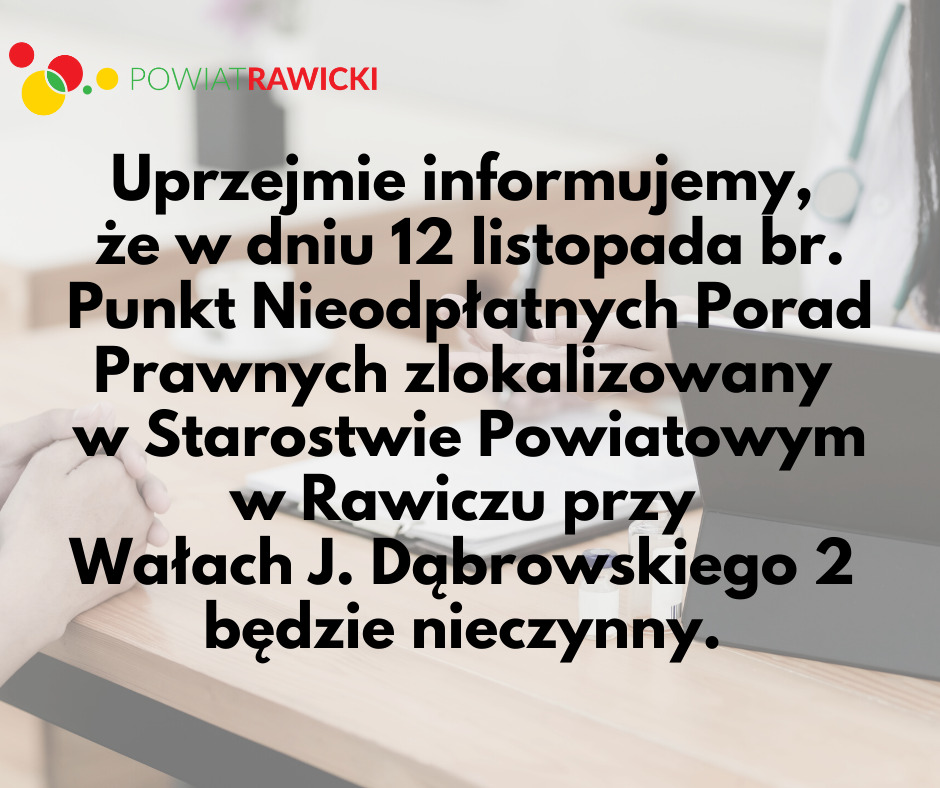 POWIATRAWICKI

Uprzejmie informujemy, że w dniu 12 listopada br. Punkt Nieodpłatnych Porad Prawnych zlokalizowany w Starostwie Powiatowym w Rawiczu przy Wałach J. Dąbrowskiego 2 będzie nieczynny.